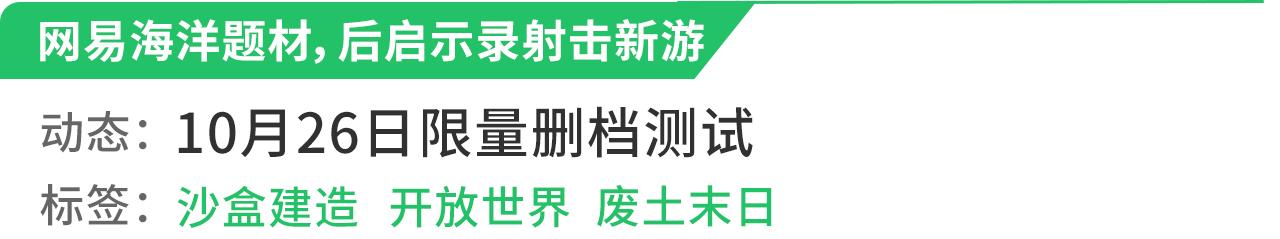 网易海洋题材，后启示录射击新游

动态：10月26日限量删档测试

标签：沙盒建造 开放世界 废土末日